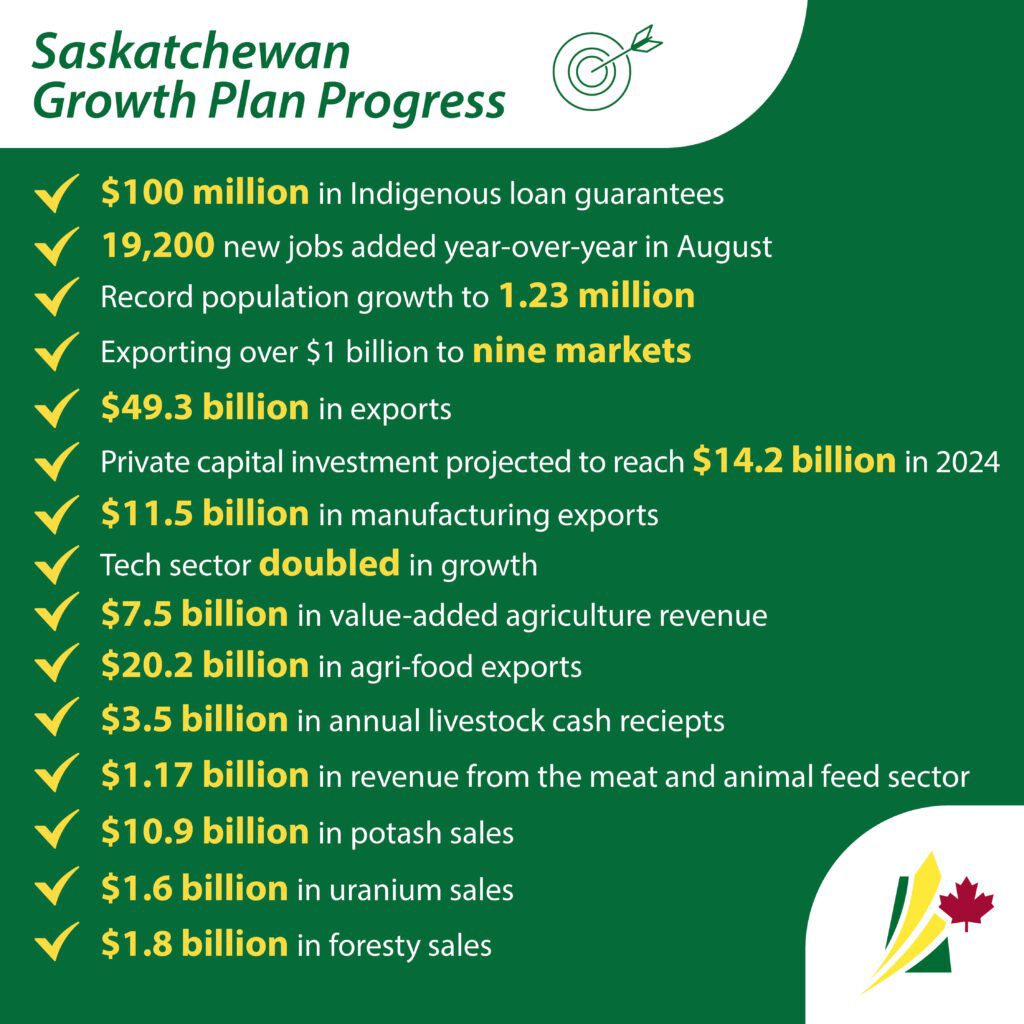 Saskatchewan
Growth Plan Progress

✓ $100 million in Indigenous loan guarantees
✓ 19,200 new jobs added year-over-year in August
✓ Record population growth to 1.23 million
✓ Exporting over $1 billion to nine markets
✓ $49.3 billion in exports
✓ Private capital investment projected to reach $14.2 billion in 2024
✓ $11.5 billion in manufacturing exports
✓ Tech sector doubled in growth
✓ $7.5 billion in value-added agriculture revenue
✓ $20.2 billion in agri-food exports
✓ $3.5 billion in annual livestock cash reciepts
✓ $1.17 billion in revenue from the meat and animal feed sector
✓ $10.9 billion in potash sales
✓ $1.6 billion in uranium sales
✓ $1.8 billion in foresty sales